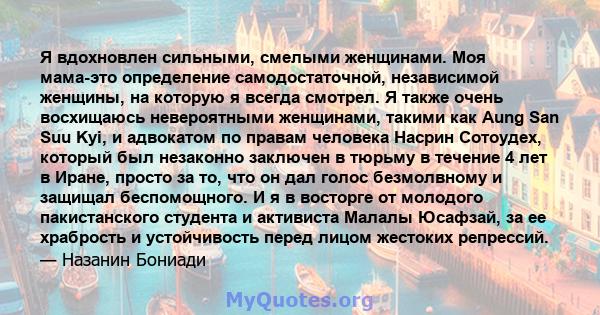 Я вдохновлен сильными, смелыми женщинами. Моя мама-это определение самодостаточной, независимой женщины, на которую я всегда смотрел. Я также очень восхищаюсь невероятными женщинами, такими как Aung San Suu Kyi, и адвокатом по правам человека Насрин Сотоудех, который был незаконно заключен в тюрьму в течение 4 лет в Иране, просто за то, что он дал голос безмолвному и защищал беспомощного. И я в восторге от молодого пакистанского студента и активиста Малалы Юсафзай, за ее храбрость и устойчивость перед лицом жестоких репрессий.
— Назанин Бониади

MyQuotes.org